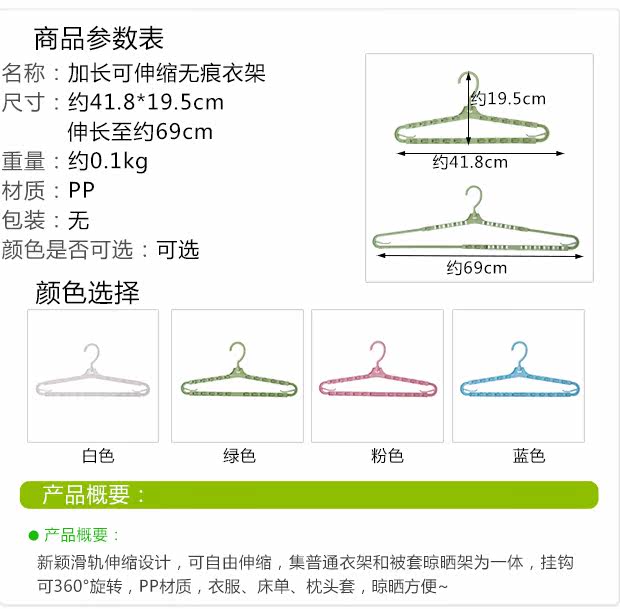 商品参数表

名称：加长可伸缩无痕衣架
尺寸：约41.8*19.5cm
伸长至约69cm
重量：约0.1kg
材质：PP
包装：无
颜色是否可选：可选

约19.5cm
约41.8cm
约69cm

颜色选择

白色

绿色

粉色

蓝色

产品概要：

• 产品概要：

新颖滑轨伸缩设计，可自由伸缩，集普通衣架和被套晾晒架为一体，挂钩可360°旋转，PP材质，衣服、床单、枕头套，晾晒方便~